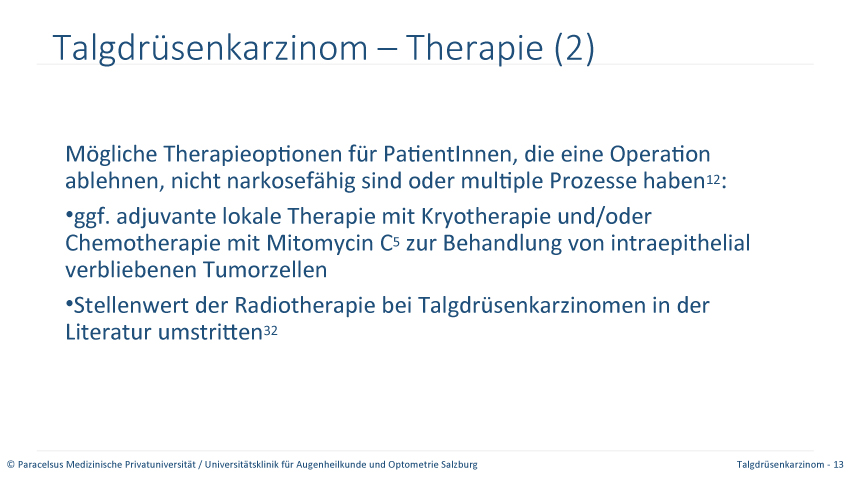 Talgdrüsenkarzinom – Therapie (2)

Mögliche Therapieoptionen für PatientInnen, die eine Operation ablehnen, nicht narkosefähig sind oder multiple Prozesse haben$^{12}$:

•ggf. adjuvante lokale Therapie mit Kryotherapie und/oder Chemotherapie mit Mitomycin C$^{5}$ zur Behandlung von intraepithelial verbliebenen Tumorzellen

•Stellenwert der Radiotherapie bei Talgdrüsenkarzinomen in der Literatur umstritten$^{32}$

© Paracelsus Medizinische Privatuniversität / Universitätsklinik für Augenheilkunde und Optometrie Salzburg

Talgdrüsenkarzinom - 13